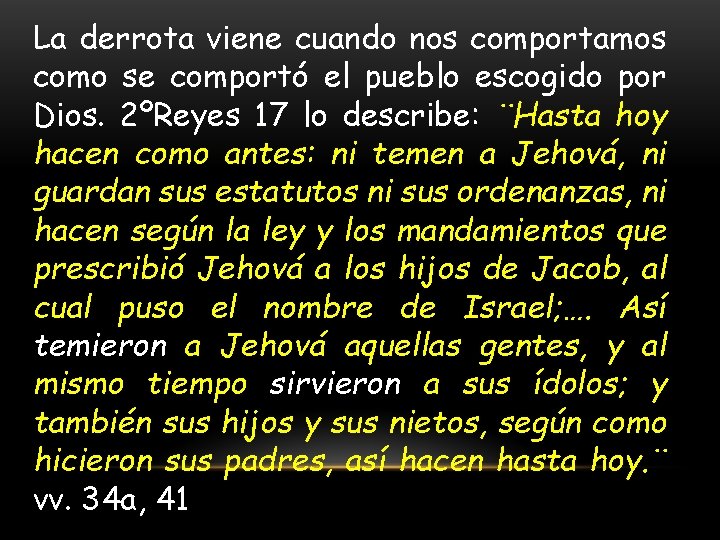 La derrota viene cuando nos comportamos como se comportó el pueblo escogido por Dios. 2ºReyes 17 lo describe: ¨Hasta hoy hacen como antes: ni temen a Jehová, ni guardan sus estatutos ni sus ordenanzas, ni hacen según la ley y los mandamientos que prescribió Jehová a los hijos de Jacob, al cual puso el nombre de Israel;…. Así temieron a Jehová aquellas gentes, y al mismo tiempo sirvieron a sus ídolos; y también sus hijos y sus nietos, según como hicieron sus padres, así hacen hasta hoy.¨ vv. 34a, 41